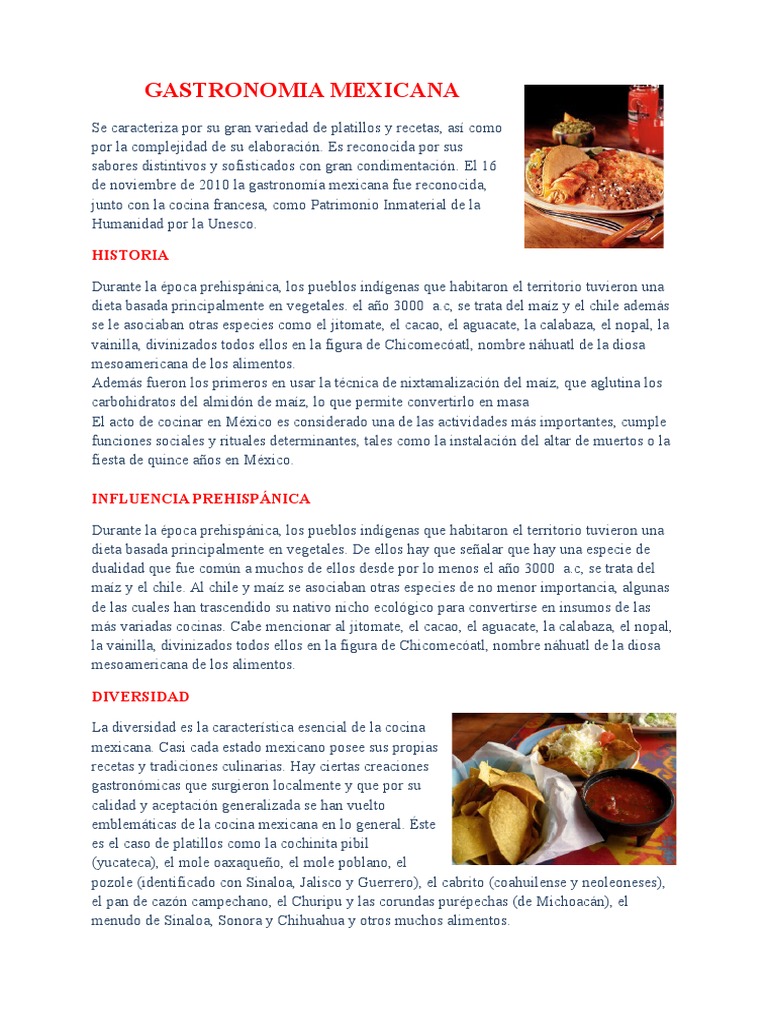 GASTRONOMIA MEXICANA

Se caracteriza por su gran variedad de platillos y recetas, así como por la complejidad de su elaboración. Es reconocida por sus sabores distintivos y sofisticados con gran condimentación. El 16 de noviembre de 2010 la gastronomía mexicana fue reconocida, junto con la cocina francesa, como Patrimonio Inmaterial de la Humanidad por la Unesco.

HISTORIA

Durante la época prehispánica, los pueblos indígenas que habitaron el territorio tuvieron una dieta basada principalmente en vegetales. el año 3000 a.c, se trata del maíz y el chile además se le asociaban otras especies como el jitomate, el cacao, el aguacate, la calabaza, el nopal, la vainilla, divinizados todos ellos en la figura de Chicomecóatl, nombre náhuatl de la diosa mesoamericana de los alimentos.
Además fueron los primeros en usar la técnica de nixtamalización del maíz, que aglutina los carbohidratos del almidón de maíz, lo que permite convertirlo en masa
El acto de cocinar en México es considerado una de las actividades más importantes, cumple funciones sociales y rituales determinantes, tales como la instalación del altar de muertos o la fiesta de quince años en México.

INFLUENCIA PREHISPÁNICA

Durante la época prehispánica, los pueblos indígenas que habitaron el territorio tuvieron una dieta basada principalmente en vegetales. De ellos hay que señalar que hay una especie de dualidad que fue común a muchos de ellos desde por lo menos el año 3000 a.c, se trata del maíz y el chile. Al chile y maíz se asociaban otras especies de no menor importancia, algunas de las cuales han trascendido su nativo nicho ecológico para convertirse en insumos de las más variadas cocinas. Cabe mencionar al jitomate, el cacao, el aguacate, la calabaza, el nopal, la vainilla, divinizados todos ellos en la figura de Chicomecóatl, nombre náhuatl de la diosa mesoamericana de los alimentos.

DIVERSIDAD

La diversidad es la característica esencial de la cocina mexicana. Casi cada estado mexicano posee sus propias recetas y tradiciones culinarias. Hay ciertas creaciones gastronómicas que surgieron localmente y que por su calidad y aceptación generalizada se han vuelto emblemáticas de la cocina mexicana en lo general. Éste es el caso de platillos como la cochinita pibil (yucateca), el mole oaxaqueño, el mole poblano, el pozole (identificado con Sinaloa, Jalisco y Guerrero), el cabrito (coahuilense y neoleoneses), el pan de cazón campechano, el Churipu y las corundas purépechas (de Michoacán), el menudo de Sinaloa, Sonora y Chihuahua y otros muchos alimentos.